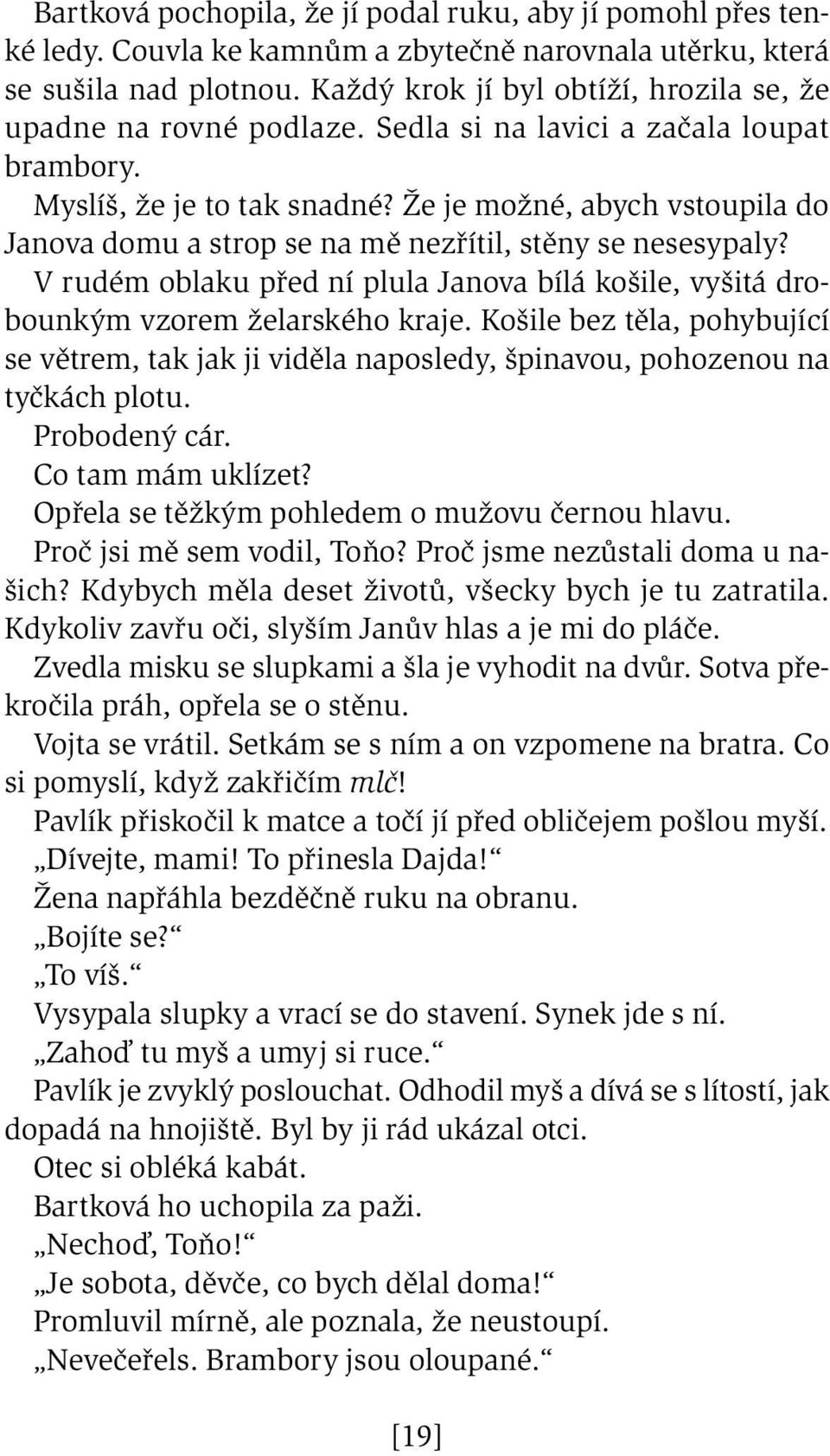 Bartková pochopila, že jí podal ruku, aby jí pomohl přes tenké ledy. Couvla ke kamnům a zbytečně narovnala utěrku, která se sušila nad plotnou. Každý krok jí byl obtíží, hrozila se, že upadne na rovné podlaze. Sedla si na lavici a začala loupat brambory.

Myslíš, že je to tak snadné? Že je možné, abych vstoupila do Janova domu a strop se na mě nezřítil, stěny se nesesypaly?

V rudém oblaku před ní plula Janova bílá košile, vyšitá drobounkým vzorem želarského kraje. Košile bez těla, pohybující se větrem, tak jak ji viděla naposledy, špinavou, pohozenou na tyčkách plotu.

Probodený cár.

Co tam mám uklízet?

Opřela se těžkým pohledem o mužovu černou hlavu.

Proč jsi mě sem vodil, Toňo? Proč jsme nezůstali doma u našich? Kdybych měla deset životů, všecky bych je tu zatratila. Kdykoliv zavřu oči, slyším Janův hlas a je mi do pláče.

Zvedla misku se slupkami a šla je vyhodit na dvůr. Sotva překročila práh, opřela se o stěnu.

Vojta se vrátil. Setkám se s ním a on vzpomene na bratra. Co si pomyslí, když zakřičím mlč!

Pavlík přiskočil k matce a točí jí před obličejem pošlou myší.

„Dívejte, mami! To přinesla Dajda!“

Žena napřáhla bezděčně ruku na obranu.

„Bojíte se?“

„To víš.“

Vysypala slupky a vrací se do stavení. Synek jde s ní.

„Zahoď tu myš a umyj si ruce.“

Pavlík je zvyklý poslouchat. Odhodil myš a dívá se s lítostí, jak dopadá na hnojiště. Byl by ji rád ukázal otci.

Otec si obléká kabát.

Bartková ho uchopila za paži.

„Nechoď, Toňo!“

„Je sobota, děvče, co bych dělal doma!“

Promluvil mírně, ale poznala, že neustoupí.

„Nevečeřels. Brambory jsou oloupané.“

[19]